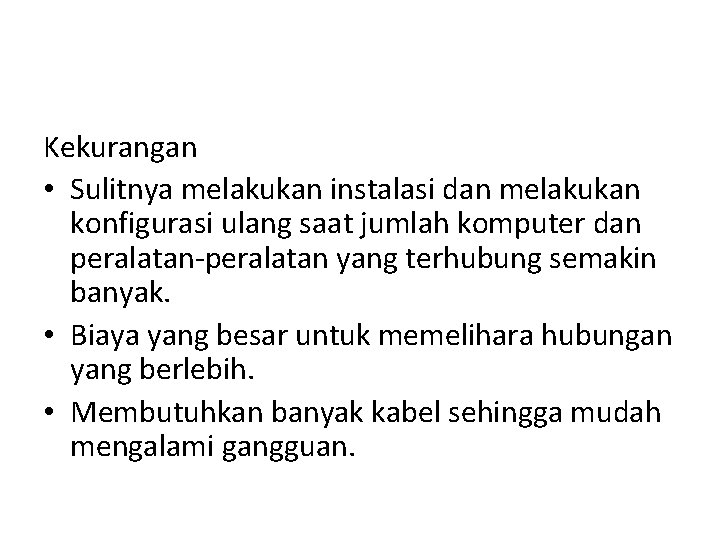 Kekurangan

• Sulitnya melakukan instalasi dan melakukan konfigurasi ulang saat jumlah komputer dan peralatan-peralatan yang terhubung semakin banyak.
• Biaya yang besar untuk memelihara hubungan yang berlebih.
• Membutuhkan banyak kabel sehingga mudah mengalami gangguan.